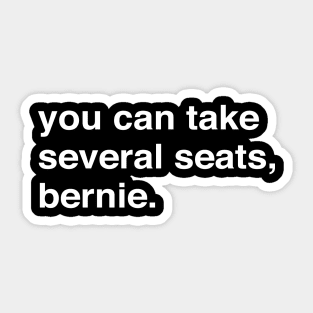 you can take several seats, bernie.